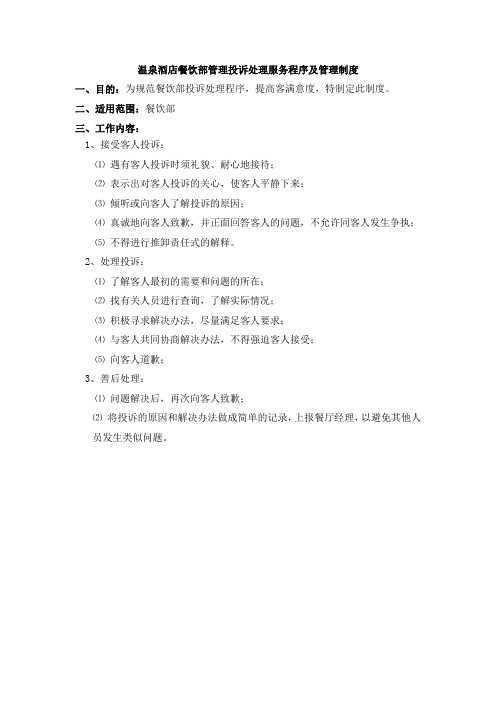 温泉酒店餐饮部管理投诉处理服务程序及管理制度

一、目的：为规范餐饮部投诉处理程序，提高客满意度，特制定此制度。

二、适用范围：餐饮部

三、工作内容：

1、接受客人投诉：

⑴ 遇有客人投诉时须礼貌、耐心地接待；

⑵ 表示出对客人投诉的关心，使客人平静下来；

⑶ 倾听或向客人了解投诉的原因；

⑷ 真诚地向客人致歉，并正面回答客人的问题，不允许同客人发生争执；

⑸ 不得进行推卸责任式的解释。

2、处理投诉：

⑴ 了解客人最初的需要和问题的所在；

⑵ 找有关人员进行查询，了解实际情况；

⑶ 积极寻求解决办法，尽量满足客人要求；

⑷ 与客人共同协商解决办法，不得强迫客人接受；

⑸ 向客人道歉；

3、善后处理：

⑴ 问题解决后，再次向客人致歉；

⑵ 将投诉的原因和解决办法做成简单的记录，上报餐厅经理，以避免其他人员发生类似问题。